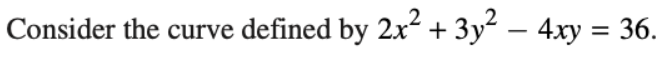 Consider the curve defined by $2x^2 + 3y^2 - 4xy = 36$.